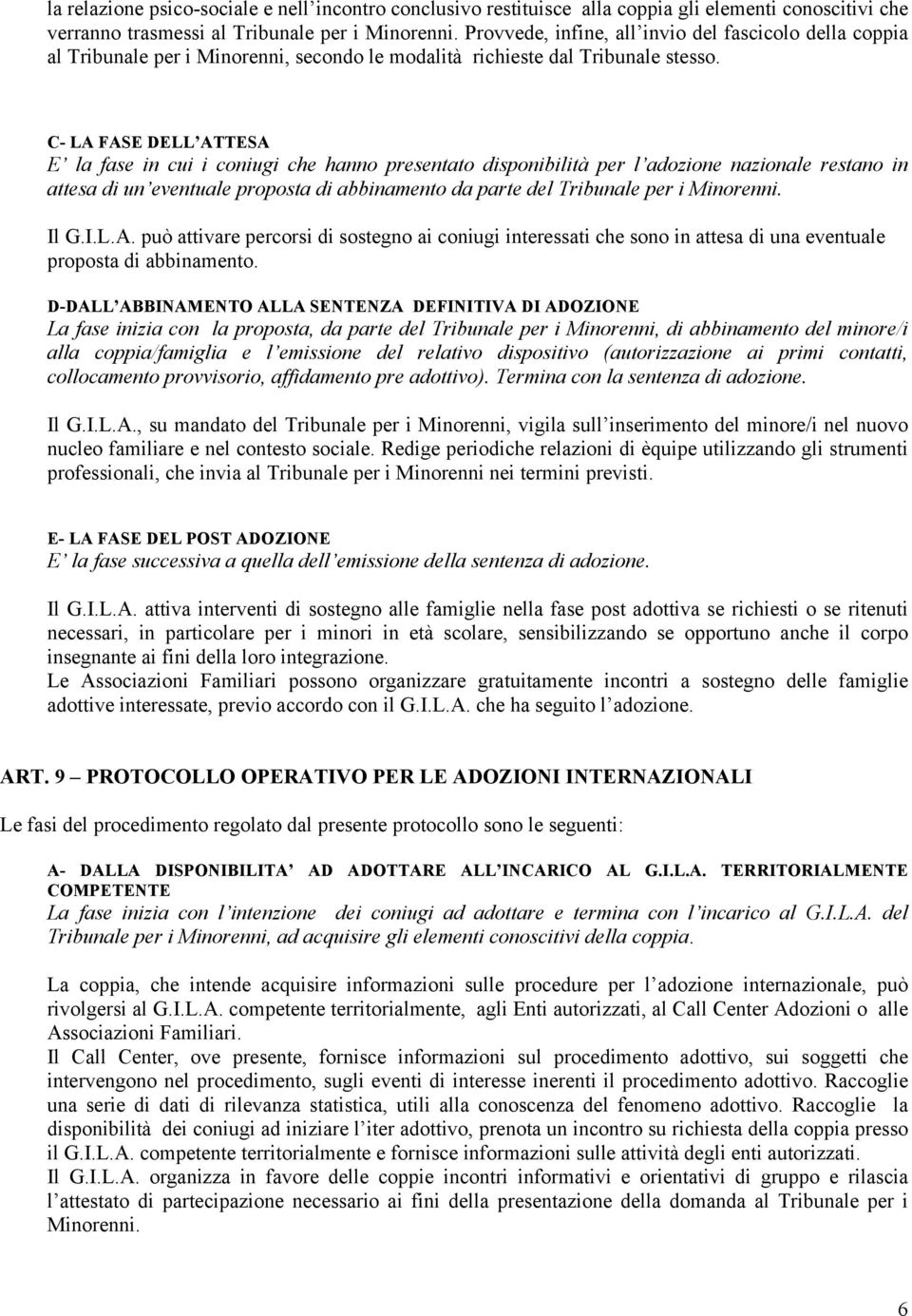 la relazione psico-sociale e nell'incontro conclusivo restituisce alla coppia gli elementi conoscitivi che verranno trasmessi al Tribunale per i Minorenni. Provvede, infine, all'invio del fascicolo della coppia al Tribunale per i Minorenni, secondo le modalità richieste dal Tribunale stesso.

C- LA FASE DELL'ATTESA
E' la fase in cui i coniugi che hanno presentato disponibilità per l'adozione nazionale restano in attesa di un'eventuale proposta di abbinamento da parte del Tribunale per i Minorenni.

Il G.I.L.A. può attivare percorsi di sostegno ai coniugi interessati che sono in attesa di una eventuale proposta di abbinamento.

D-DALL'ABBINAMENTO ALLA SENTENZA DEFINITIVA DI ADOZIONE
La fase inizia con la proposta, da parte del Tribunale per i Minorenni, di abbinamento del minore/i alla coppia/famiglia e l'emissione del relativo dispositivo (autorizzazione ai primi contatti, collocamento provvisorio, affidamento pre adottivo). Termina con la sentenza di adozione.

Il G.I.L.A., su mandato del Tribunale per i Minorenni, vigila sull'inserimento del minore/i nel nuovo nucleo familiare e nel contesto sociale. Redige periodiche relazioni di èquipe utilizzando gli strumenti professionali, che invia al Tribunale per i Minorenni nei termini previsti.

E- LA FASE DEL POST ADOZIONE
E' la fase successiva a quella dell'emissione della sentenza di adozione.

Il G.I.L.A. attiva interventi di sostegno alle famiglie nella fase post adottiva se richiesti o se ritenuti necessari, in particolare per i minori in età scolare, sensibilizzando se opportuno anche il corpo insegnante ai fini della loro integrazione.
Le Associazioni Familiari possono organizzare gratuitamente incontri a sostegno delle famiglie adottive interessate, previo accordo con il G.I.L.A. che ha seguito l'adozione.

ART. 9 – PROTOCOLLO OPERATIVO PER LE ADOZIONI INTERNAZIONALI

Le fasi del procedimento regolato dal presente protocollo sono le seguenti:

A- DALLA DISPONIBILITA' AD ADOTTARE ALL'INCARICO AL G.I.L.A. TERRITORIALMENTE COMPETENTE
La fase inizia con l'intenzione dei coniugi ad adottare e termina con l'incarico al G.I.L.A. del Tribunale per i Minorenni, ad acquisire gli elementi conoscitivi della coppia.

La coppia, che intende acquisire informazioni sulle procedure per l'adozione internazionale, può rivolgersi al G.I.L.A. competente territorialmente, agli Enti autorizzati, al Call Center Adozioni o alle Associazioni Familiari.
Il Call Center, ove presente, fornisce informazioni sul procedimento adottivo, sui soggetti che intervengono nel procedimento, sugli eventi di interesse inerenti il procedimento adottivo. Raccoglie una serie di dati di rilevanza statistica, utili alla conoscenza del fenomeno adottivo. Raccoglie la disponibilità dei coniugi ad iniziare l'iter adottivo, prenota un incontro su richiesta della coppia presso il G.I.L.A. competente territorialmente e fornisce informazioni sulle attività degli enti autorizzati.
Il G.I.L.A. organizza in favore delle coppie incontri informativi e orientativi di gruppo e rilascia l'attestato di partecipazione necessario ai fini della presentazione della domanda al Tribunale per i Minorenni.

6